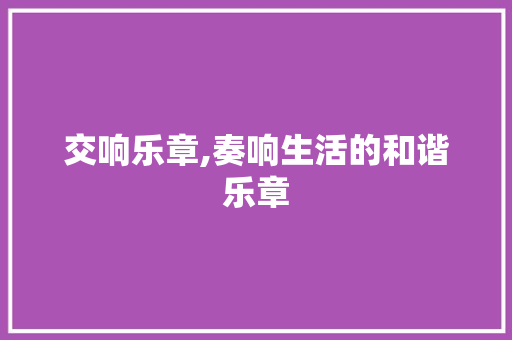 交响乐章,奏响生活的和谐乐章